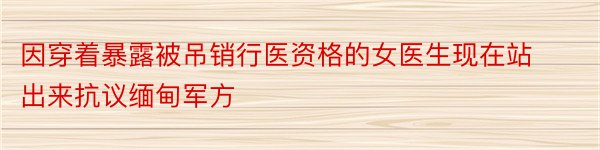 因穿着暴露被吊销行医资格的女医生现在站出来抗议缅甸军方